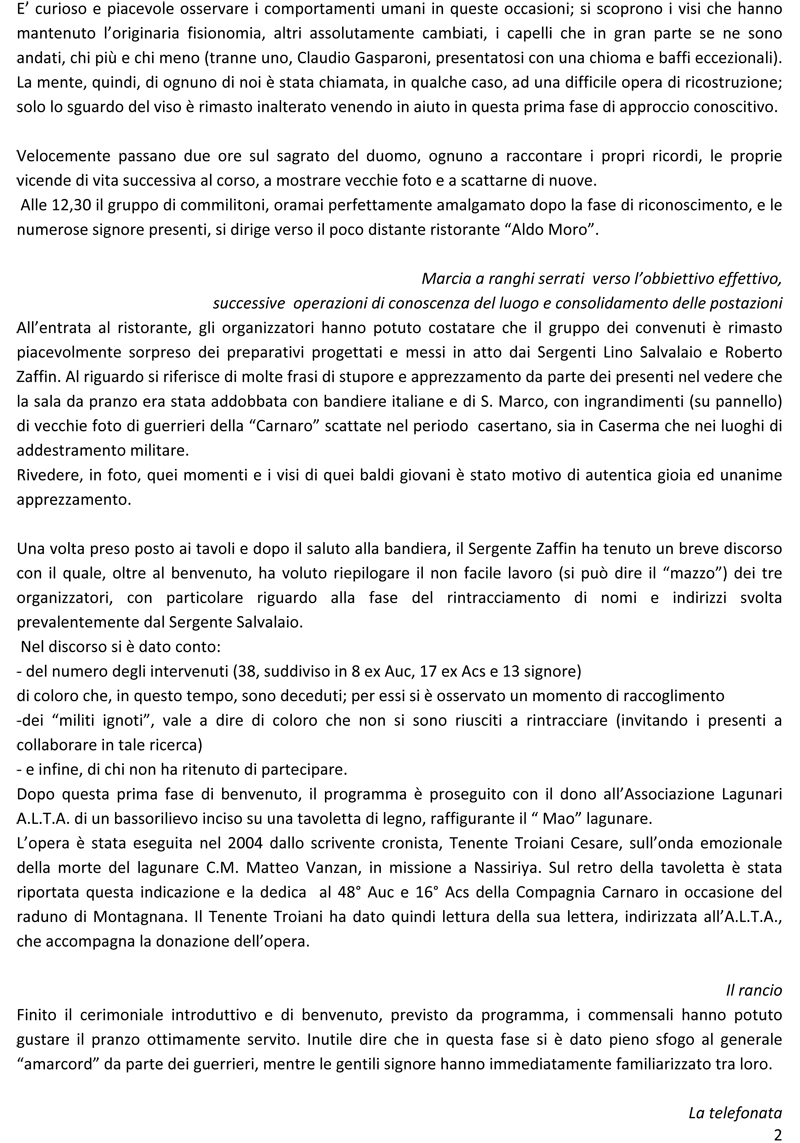 E' curioso e piacevole osservare i comportamenti umani in queste occasioni; si scoprono i visi che hanno mantenuto l'originaria fisionomia, altri assolutamente cambiati, i capelli che in gran parte se ne sono andati, chi più e chi meno (tranne uno, Claudio Gasparoni, presentatosi con una chioma e baffi eccezionali). La mente, quindi, di ognuno di noi è stata chiamata, in qualche caso, ad una difficile opera di ricostruzione; solo lo sguardo del viso è rimasto inalterato venendo in aiuto in questa prima fase di approccio conoscitivo.

Velocemente passano due ore sul sagrato del duomo, ognuno a raccontare i propri ricordi, le proprie vicende di vita successiva al corso, a mostrare vecchie foto e a scattarne di nuove.
Alle 12,30 il gruppo di commilitoni, oramai perfettamente amalgamato dopo la fase di riconoscimento, e le numerose signore presenti, si dirige verso il poco distante ristorante "Aldo Moro".

Marcia a ranghi serrati verso l'obbiettivo effettivo,
successive operazioni di conoscenza del luogo e consolidamento delle postazioni
All'entrata al ristorante, gli organizzatori hanno potuto costatare che il gruppo dei convenuti è rimasto piacevolmente sorpreso dei preparativi progettati e messi in atto dai Sergenti Lino Salvalaio e Roberto Zaffin. Al riguardo si riferisce di molte frasi di stupore e apprezzamento da parte dei presenti nel vedere che la sala da pranzo era stata addobbata con bandiere italiane e di S. Marco, con ingrandimenti (su pannello) di vecchie foto di guerrieri della "Carnaro" scattate nel periodo casertano, sia in Caserma che nei luoghi di addestramento militare.
Rivedere, in foto, quei momenti e i visi di quei baldi giovani è stato motivo di autentica gioia ed unanime apprezzamento.

Una volta preso posto ai tavoli e dopo il saluto alla bandiera, il Sergente Zaffin ha tenuto un breve discorso con il quale, oltre al benvenuto, ha voluto riepilogare il non facile lavoro (si può dire il "mazzo") dei tre organizzatori, con particolare riguardo alla fase del rintracciamento di nomi e indirizzi svolta prevalentemente dal Sergente Salvalaio.
Nel discorso si è dato conto:
- del numero degli intervenuti (38, suddiviso in 8 ex Auc, 17 ex Acs e 13 signore)
di coloro che, in questo tempo, sono deceduti; per essi si è osservato un momento di raccoglimento
-dei "militi ignoti", vale a dire di coloro che non si sono riusciti a rintracciare (invitando i presenti a collaborare in tale ricerca)
- e infine, di chi non ha ritenuto di partecipare.
Dopo questa prima fase di benvenuto, il programma è proseguito con il dono all'Associazione Lagunari A.L.T.A. di un bassorilievo inciso su una tavoletta di legno, raffigurante il " Mao" lagunare.
L'opera è stata eseguita nel 2004 dallo scrivente cronista, Tenente Troiani Cesare, sull'onda emozionale della morte del lagunare C.M. Matteo Vanzan, in missione a Nassiriya. Sul retro della tavoletta è stata riportata questa indicazione e la dedica al 48° Auc e 16° Acs della Compagnia Carnaro in occasione del raduno di Montagnana. Il Tenente Troiani ha dato quindi lettura della sua lettera, indirizzata all'A.L.T.A., che accompagna la donazione dell'opera.

Il rancio
Finito il cerimoniale introduttivo e di benvenuto, previsto da programma, i commensali hanno potuto gustare il pranzo ottimamente servito. Inutile dire che in questa fase si è dato pieno sfogo al generale "amarcord" da parte dei guerrieri, mentre le gentili signore hanno immediatamente familiarizzato tra loro.

La telefonata
2